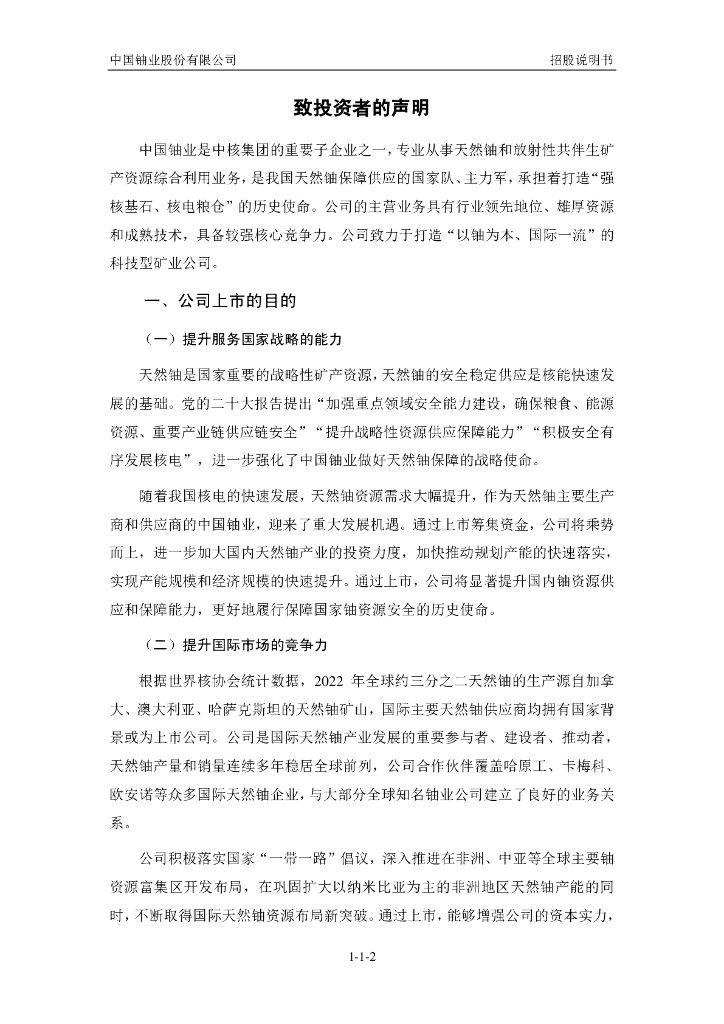 中国铀业股份有限公司　　招股说明书

致投资者的声明

中国铀业是中核集团的重要子企业之一，专业从事天然铀和放射性共伴生矿产资源综合利用业务，是我国天然铀保障供应的国家队、主力军，承担着打造“强核基石、核电粮仓”的历史使命。公司的主营业务具有行业领先地位、雄厚资源和成熟技术，具备较强核心竞争力。公司致力于打造“以铀为本、国际一流”的科技型矿业公司。

一、公司上市的目的

（一）提升服务国家战略的能力

天然铀是国家重要的战略性矿产资源，天然铀的安全稳定供应是核能快速发展的基础。党的二十大报告提出“加强重点领域安全能力建设，确保粮食、能源资源、重要产业链供应链安全”“提升战略性资源供应保障能力”“积极安全有序发展核电”，进一步强化了中国铀业做好天然铀保障的战略使命。

随着我国核电的快速发展，天然铀资源需求大幅提升，作为天然铀主要生产商和供应商的中国铀业，迎来了重大发展机遇。通过上市筹集资金，公司将乘势而上，进一步加大国内天然铀产业的投资力度，加快推动规划产能的快速落实，实现产能规模和经济规模的快速提升。通过上市，公司将显著提升国内铀资源供应和保障能力，更好地履行保障国家铀资源安全的历史使命。

（二）提升国际市场的竞争力

根据世界核协会统计数据，2022 年全球约三分之二天然铀的生产源自加拿大、澳大利亚、哈萨克斯坦的天然铀矿山，国际主要天然铀供应商均拥有国家背景或为上市公司。公司是国际天然铀产业发展的重要参与者、建设者、推动者，天然铀产量和销量连续多年稳居全球前列，公司合作伙伴覆盖哈原工、卡梅科、欧安诺等众多国际天然铀企业，与大部分全球知名铀业公司建立了良好的业务关系。

公司积极落实国家“一带一路”倡议，深入推进在非洲、中亚等全球主要铀资源富集区开发布局，在巩固扩大以纳米比亚为主的非洲地区天然铀产能的同时，不断取得国际天然铀资源布局新突破。通过上市，能够增强公司的资本实力，

1-1-2